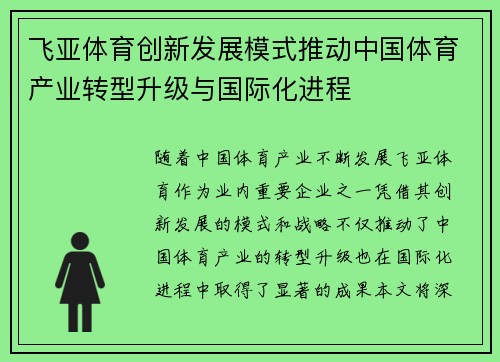 飞亚体育创新发展模式推动中国体育产业转型升级与国际化进程

随着中国体育产业不断发展飞亚体育作为业内重要企业之一凭借其创新发展的模式和战略不仅推动了中国体育产业的转型升级也在国际化进程中取得了显著的成果本文将深